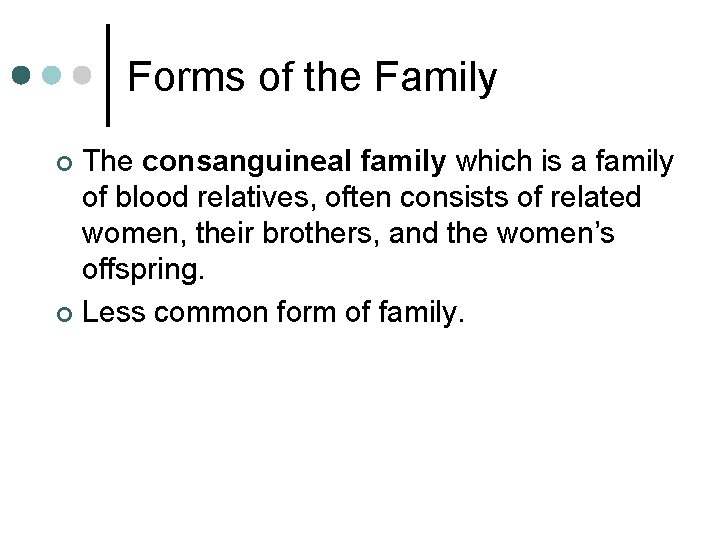 Forms of the Family

• The consanguineal family which is a family of blood relatives, often consists of related women, their brothers, and the women's offspring.
• Less common form of family.